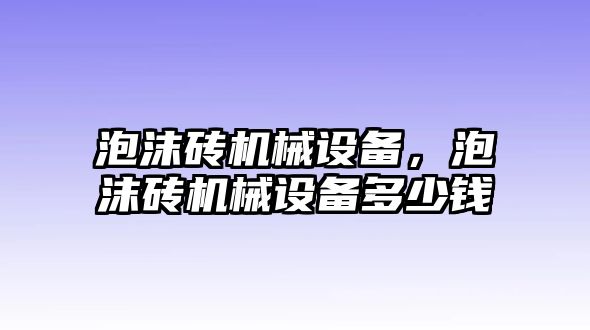 泡沫砖机械设备，泡沫砖机械设备多少钱